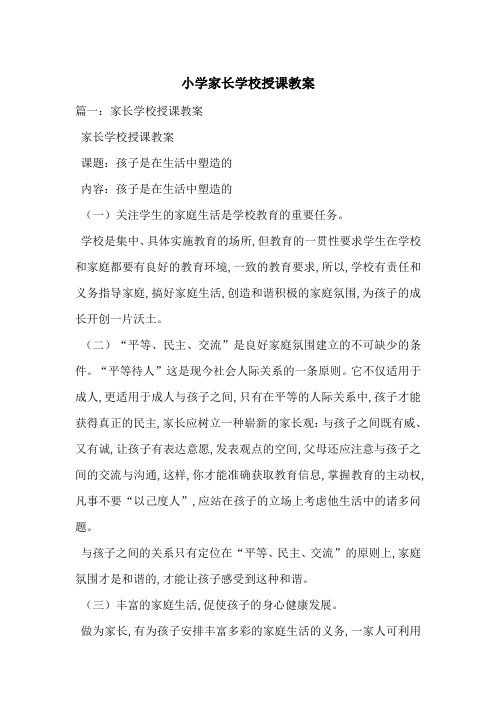 小学家长学校授课教案

篇一：家长学校授课教案

家长学校授课教案

课题：孩子是在生活中塑造的

内容：孩子是在生活中塑造的

（一）关注学生的家庭生活是学校教育的重要任务。

学校是集中、具体实施教育的场所，但教育的一贯性要求学生在学校和家庭都要有良好的教育环境，一致的教育要求，所以，学校有责任和义务指导家庭，搞好家庭生活，创造和谐积极的家庭氛围，为孩子的成长开创一片沃土。

（二）“平等、民主、交流”是良好家庭氛围建立的不可缺少的条件。“平等待人”这是现今社会人际关系的一条原则。它不仅适用于成人，更适用于成人与孩子之间，只有在平等的人际关系中，孩子才能获得真正的民主，家长应树立一种崭新的家长观：与孩子之间既有威、又有诚，让孩子有表达意愿，发表观点的空间，父母还应注意与孩子之间的交流与沟通，这样，你才能准确获取教育信息，掌握教育的主动权，凡事不要“以己度人”，应站在孩子的立场上考虑他生活中的诸多问题。

与孩子之间的关系只有定位在“平等、民主、交流”的原则上，家庭氛围才是和谐的，才能让孩子感受到这种和谐。

（三）丰富的家庭生活，促使孩子的身心健康发展。

做为家长，有为孩子安排丰富多彩的家庭生活的义务，一家人可利用